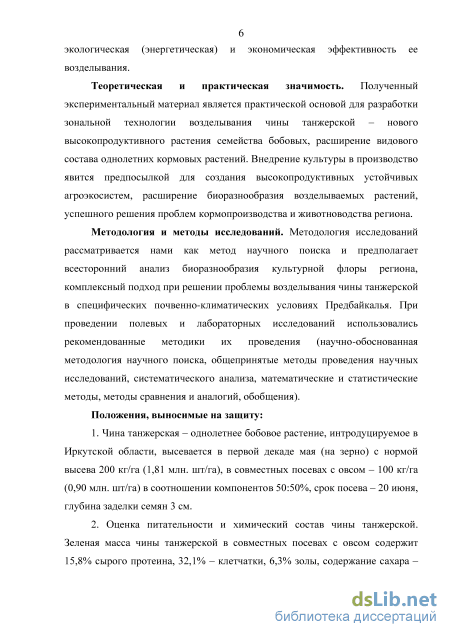 6

экологическая (энергетическая) и экономическая эффективность ее возделывания.

Теоретическая и практическая значимость. Полученный экспериментальный материал является практической основой для разработки зональной технологии возделывания чины танжерской – нового высокопродуктивного растения семейства бобовых, расширение видового состава однолетних кормовых растений. Внедрение культуры в производство явится предпосылкой для создания высокопродуктивных устойчивых агроэкосистем, расширение биоразнообразия возделываемых растений, успешного решения проблем кормопроизводства и животноводства региона.

Методология и методы исследований. Методология исследований рассматривается нами как метод научного поиска и предполагает всесторонний анализ биоразнообразия культурной флоры региона, комплексный подход при решении проблемы возделывания чины танжерской в специфических почвенно-климатических условиях Предбайкалья. При проведении полевых и лабораторных исследований использовались рекомендованные методики их проведения (научно-обоснованная методология научного поиска, общепринятые методы проведения научных исследований, систематического анализа, математические и статистические методы, методы сравнения и аналогий, обобщения).

Положения, выносимые на защиту:

1. Чина танжерская – однолетнее бобовое растение, интродуцируемое в Иркутской области, высевается в первой декаде мая (на зерно) с нормой высева 200 кг/га (1,81 млн. шт/га), в совместных посевах с овсом – 100 кг/га (0,90 млн. шт/га) в соотношении компонентов 50:50%, срок посева – 20 июня, глубина заделки семян 3 см.

2. Оценка питательности и химический состав чины танжерской. Зеленая масса чины танжерской в совместных посевах с овсом содержит 15,8% сырого протеина, 32,1% – клетчатки, 6,3% золы, содержание сахара –

dsLib.net
библиотека диссертаций